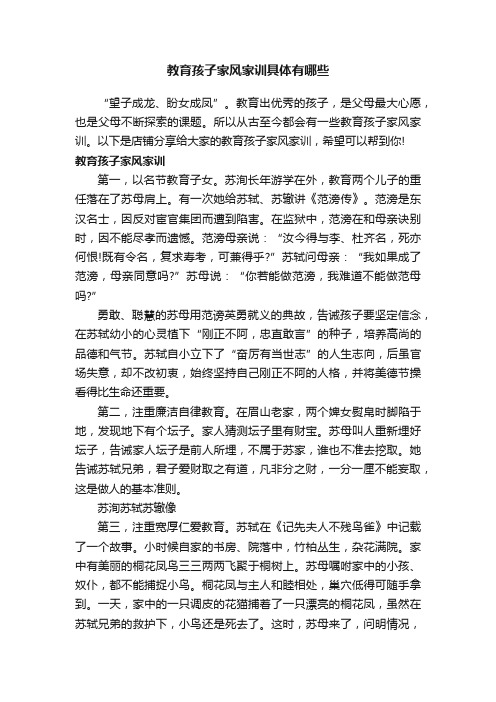 教育孩子家风家训具体有哪些

“望子成龙、盼女成凤”。教育出优秀的孩子，是父母最大心愿，也是父母不断探索的课题。所以从古至今都会有一些教育孩子家风家训。以下是店铺分享给大家的教育孩子家风家训，希望可以帮到你!

教育孩子家风家训

第一，以名节教育子女。苏洵长年游学在外，教育两个儿子的重任落在了苏母肩上。有一次她给苏轼、苏辙讲《范滂传》。范滂是东汉名士，因反对宦官集团而遭到陷害。在监狱中，范滂在和母亲诀别时，因不能尽孝而遗憾。范滂母亲说：“汝今得与李、杜齐名，死亦何恨!既有令名，复求寿考，可兼得乎?”苏轼问母亲：“我如果成了范滂，母亲同意吗?”苏母说：“你若能做范滂，我难道不能做范母吗?”

勇敢、聪慧的苏母用范滂英勇就义的典故，告诫孩子要坚定信念，在苏轼幼小的心灵植下“刚正不阿，忠直敢言”的种子，培养高尚的品德和气节。苏轼自小立下了“奋厉有当世志”的人生志向，后虽官场失意，却不改初衷，始终坚持自己刚正不阿的人格，并将美德节操看得比生命还重要。

第二，注重廉洁自律教育。在眉山老家，两个婢女熨帛时脚陷于地，发现地下有个坛子。家人猜测坛子里有财宝。苏母叫人重新埋好坛子，告诫家人坛子是前人所埋，不属于苏家，谁也不准去挖取。她告诫苏轼兄弟，君子爱财取之有道，凡非分之财，一分一厘不能妄取，这是做人的基本准则。

苏洵苏轼苏辙像

第三，注重宽厚仁爱教育。苏轼在《记先夫人不残鸟雀》中记载了一个故事。小时候自家的书房、院落中，竹柏丛生，杂花满院。家中有美丽的桐花凤鸟三三两两飞聚于桐树上。苏母嘱咐家中的小孩、奴仆，都不能捕捉小鸟。桐花凤与主人和睦相处，巢穴低得可随手拿到。一天，家中的一只调皮的花猫捕着了一只漂亮的桐花凤，虽然在苏轼兄弟的救护下，小鸟还是死去了。这时，苏母来了，问明情况，